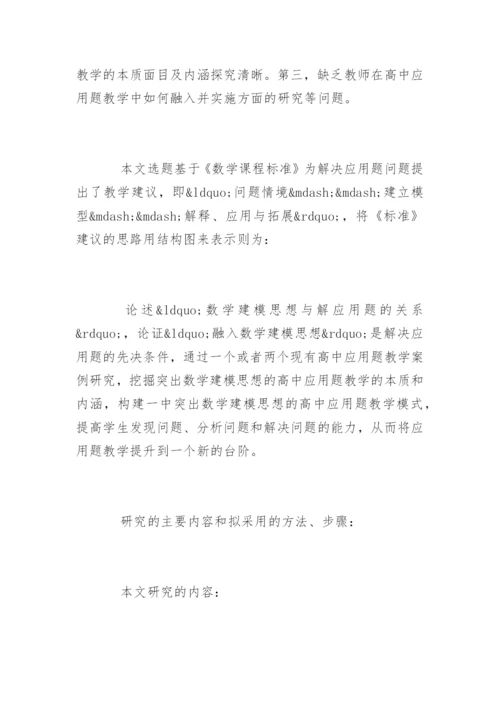 教学的本质面目及内涵探究清晰。第三，缺乏教师在高中应用题教学中如何融入并实施方面的研究等问题。

本文选题基于《数学课程标准》为解决应用题问题提出了教学建议，即&ldquo;问题情境&mdash;&mdash;建立模型&mdash;&mdash;解释、应用与拓展&rdquo;，将《标准》建议的思路用结构图来表示则为：

论述&ldquo;数学建模思想与解应用题的关系&rdquo;，论证&ldquo;融入数学建模思想&rdquo;是解决应用题的先决条件，通过一个或者两个现有高中应用题教学案例研究，挖掘突出数学建模思想的高中应用题教学的本质和内涵，构建一中突出数学建模思想的高中应用题教学模式，提高学生发现问题、分析问题和解决问题的能力，从而将应用题教学提升到一个新的台阶。

研究的主要内容和拟采用的方法、步骤：

本文研究的内容：